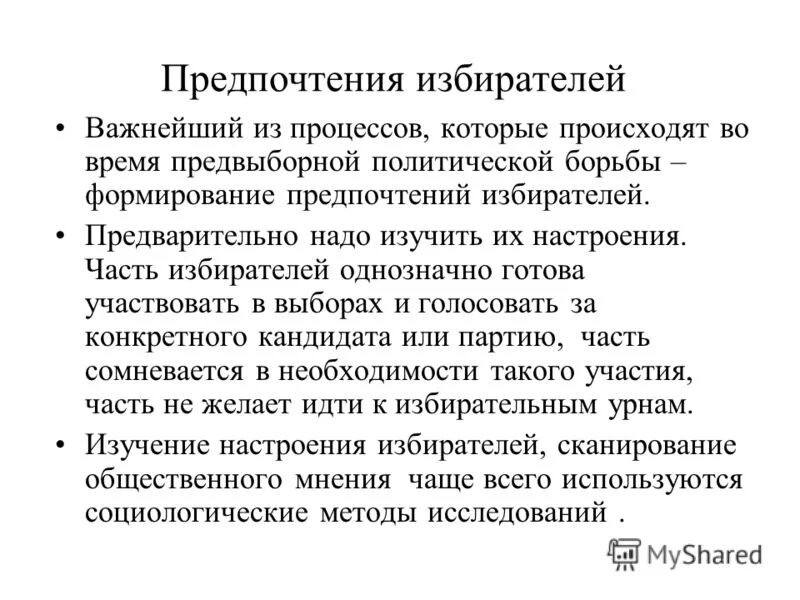 Предпочтения избирателей

• Важнейший из процессов, которые происходят во время предвыборной политической борьбы – формирование предпочтений избирателей.

• Предварительно надо изучить их настроения. Часть избирателей однозначно готова участвовать в выборах и голосовать за конкретного кандидата или партию, часть сомневается в необходимости такого участия, часть не желает идти к избирательным урнам.

• Изучение настроения избирателей, сканирование общественного мнения чаще всего используются социологические методы исследований .

MyShared